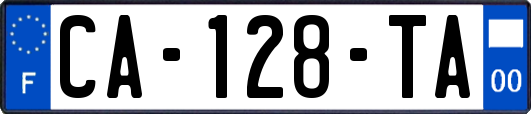 F
CA-128-TA
00